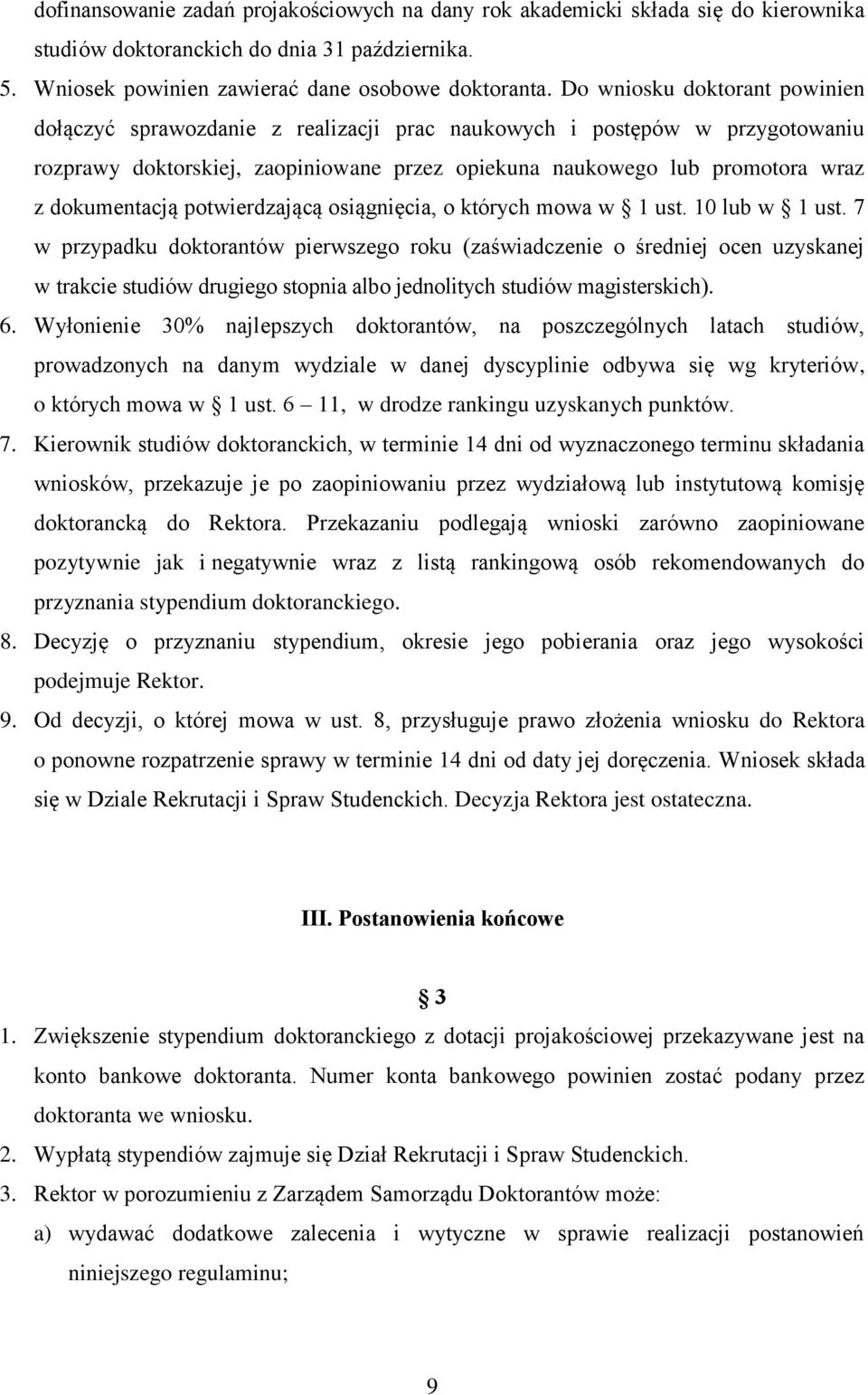 dofinansowanie zadań projakościowych na dany rok akademicki składa się do kierownika studiów doktoranckich do dnia 31 października.

5. Wniosek powinien zawierać dane osobowe doktoranta. Do wniosku doktorant powinien dołączyć sprawozdanie z realizacji prac naukowych i postępów w przygotowaniu rozprawy doktorskiej, zaopiniowane przez opiekuna naukowego lub promotora wraz z dokumentacją potwierdzającą osiągnięcia, o których mowa w § 1 ust. 10 lub w § 1 ust. 7 w przypadku doktorantów pierwszego roku (zaświadczenie o średniej ocen uzyskanej w trakcie studiów drugiego stopnia albo jednolitych studiów magisterskich).

6. Wyłonienie 30% najlepszych doktorantów, na poszczególnych latach studiów, prowadzonych na danym wydziale w danej dyscyplinie odbywa się wg kryteriów, o których mowa w § 1 ust. 6 – 11, w drodze rankingu uzyskanych punktów.

7. Kierownik studiów doktoranckich, w terminie 14 dni od wyznaczonego terminu składania wniosków, przekazuje je po zaopiniowaniu przez wydziałową lub instytutową komisję doktorancką do Rektora. Przekazaniu podlegają wnioski zarówno zaopiniowane pozytywnie jak i negatywnie wraz z listą rankingową osób rekomendowanych do przyznania stypendium doktoranckiego.

8. Decyzję o przyznaniu stypendium, okresie jego pobierania oraz jego wysokości podejmuje Rektor.

9. Od decyzji, o której mowa w ust. 8, przysługuje prawo złożenia wniosku do Rektora o ponowne rozpatrzenie sprawy w terminie 14 dni od daty jej doręczenia. Wniosek składa się w Dziale Rekrutacji i Spraw Studenckich. Decyzja Rektora jest ostateczna.

III. Postanowienia końcowe

§ 3

1. Zwiększenie stypendium doktoranckiego z dotacji projakościowej przekazywane jest na konto bankowe doktoranta. Numer konta bankowego powinien zostać podany przez doktoranta we wniosku.

2. Wypłatą stypendiów zajmuje się Dział Rekrutacji i Spraw Studenckich.

3. Rektor w porozumieniu z Zarządem Samorządu Doktorantów może:

a) wydawać dodatkowe zalecenia i wytyczne w sprawie realizacji postanowień niniejszego regulaminu;

9